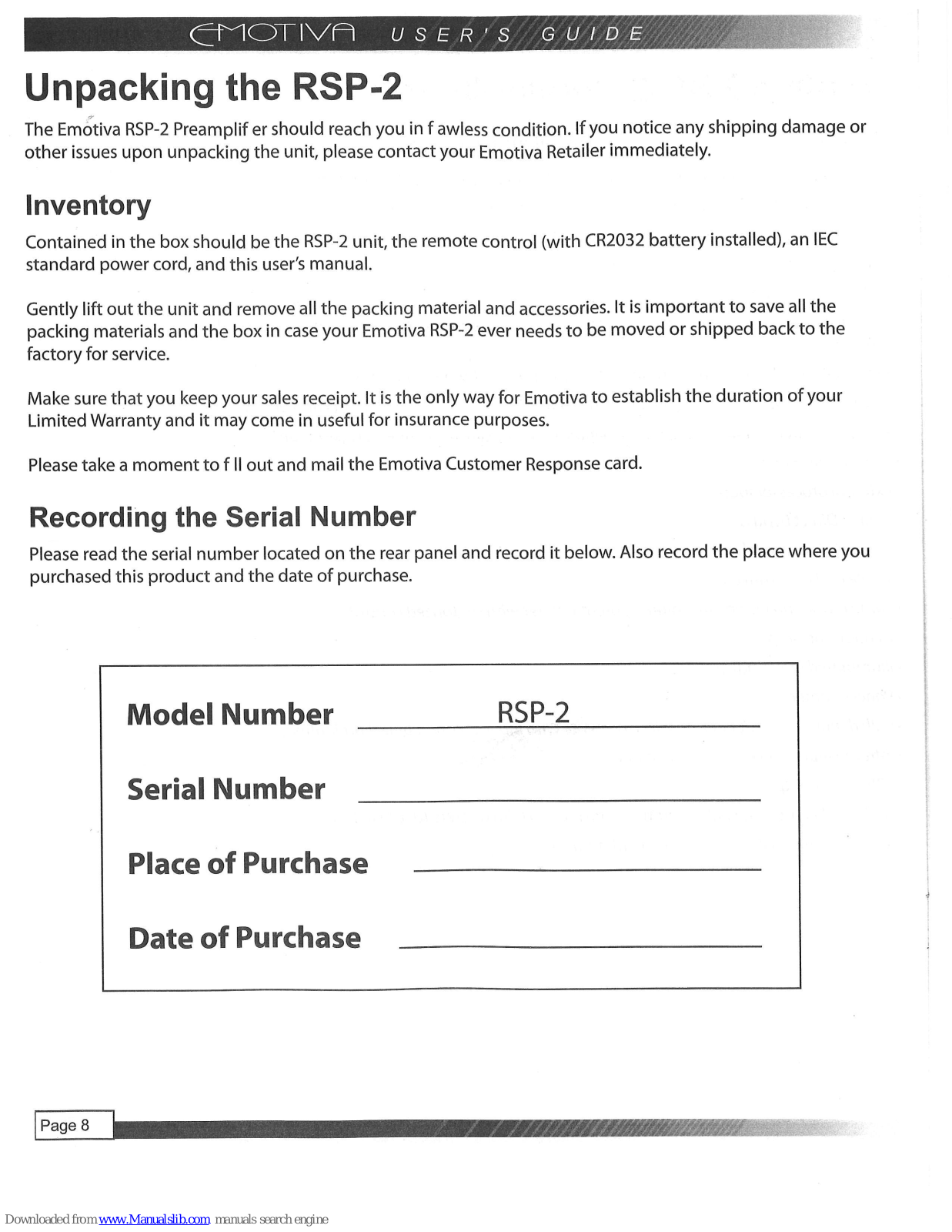 EMOTIVA USER'S GUIDE

Unpacking the RSP-2

The Emotiva RSP-2 Preamplif er should reach you in f awless condition. If you notice any shipping damage or other issues upon unpacking the unit, please contact your Emotiva Retailer immediately.

Inventory

Contained in the box should be the RSP-2 unit, the remote control (with CR2032 battery installed), an IEC standard power cord, and this user's manual.

Gently lift out the unit and remove all the packing material and accessories. It is important to save all the packing materials and the box in case your Emotiva RSP-2 ever needs to be moved or shipped back to the factory for service.

Make sure that you keep your sales receipt. It is the only way for Emotiva to establish the duration of your Limited Warranty and it may come in useful for insurance purposes.

Please take a moment to f ll out and mail the Emotiva Customer Response card.

Recording the Serial Number

Please read the serial number located on the rear panel and record it below. Also record the place where you purchased this product and the date of purchase.

Model Number RSP-2

Serial Number

Place of Purchase

Date of Purchase

Page 8

Downloaded from www.Manualslib.com manuals search engine